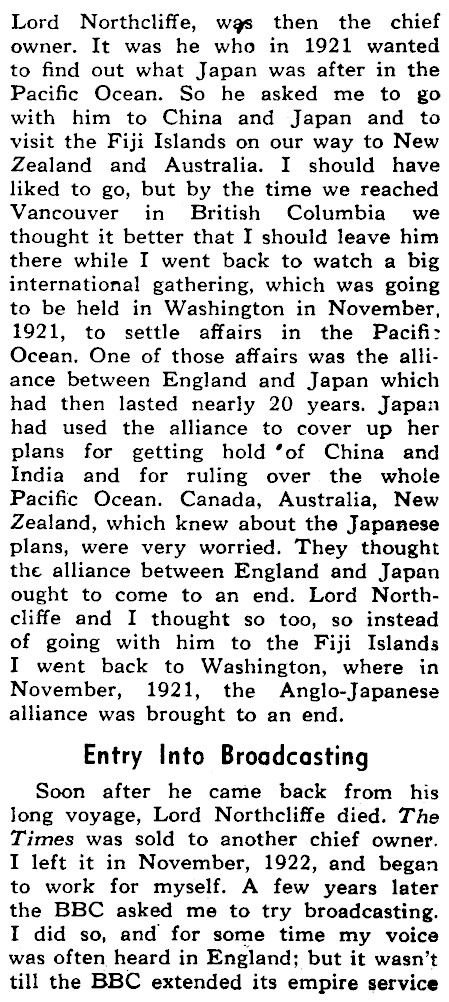 Lord Northcliffe, was then the chief owner. It was he who in 1921 wanted to find out what Japan was after in the Pacific Ocean. So he asked me to go with him to China and Japan and to visit the Fiji Islands on our way to New Zealand and Australia. I should have liked to go, but by the time we reached Vancouver in British Columbia we thought it better that I should leave him there while I went back to watch a big international gathering, which was going to be held in Washington in November, 1921, to settle affairs in the Pacifi: Ocean. One of those affairs was the alliance between England and Japan which had then lasted nearly 20 years. Japan had used the alliance to cover up her plans for getting hold 'of China and India and for ruling over the whole Pacific Ocean. Canada, Australia, New Zealand, which knew about the Japanese plans, were very worried. They thought the alliance between England and Japan ought to come to an end. Lord Northcliffe and I thought so too, so instead of going with him to the Fiji Islands I went back to Washington, where in November, 1921, the Anglo-Japanese alliance was brought to an end.

Entry Into Broadcasting

Soon after he came back from his long voyage, Lord Northcliffe died. The Times was sold to another chief owner. I left it in November, 1922, and began to work for myself. A few years later the BBC asked me to try broadcasting. I did so, and for some time my voice was often heard in England; but it wasn't till the BBC extended its empire service